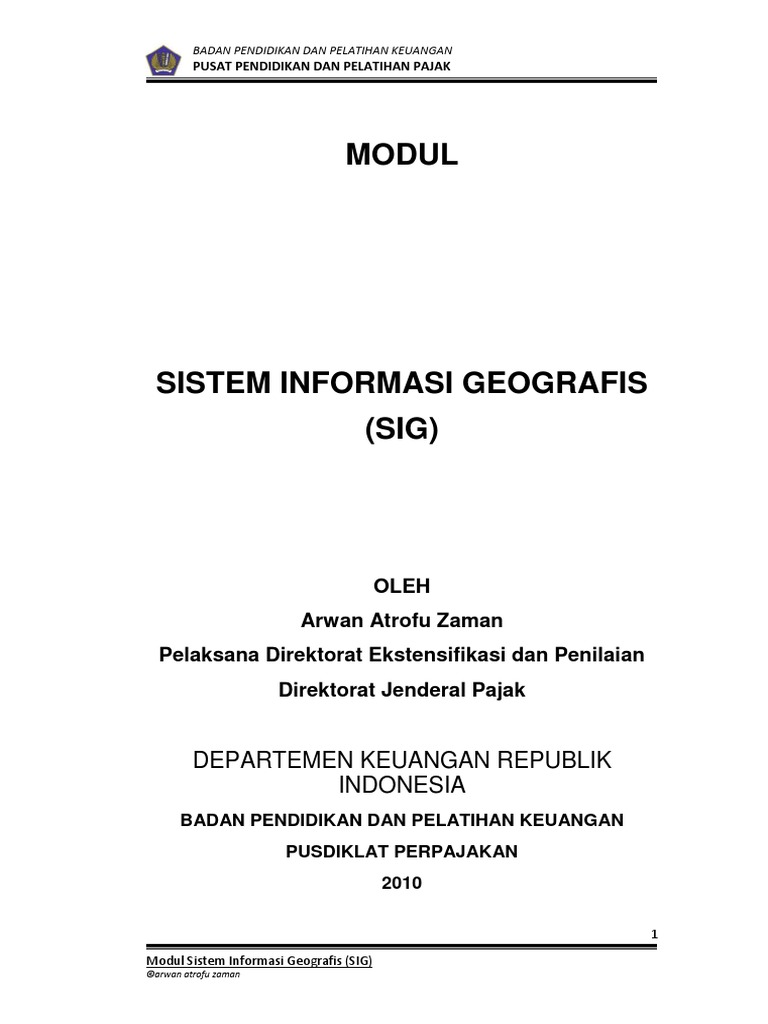 BADAN PENDIDIKAN DAN PELATIHAN KEUANGAN
PUSAT PENDIDIKAN DAN PELATIHAN PAJAK

MODUL

SISTEM INFORMASI GEOGRAFIS (SIG)

OLEH
Arwan Atrofu Zaman
Pelaksana Direktorat Ekstensifikasi dan Penilaian
Direktorat Jenderal Pajak

DEPARTEMEN KEUANGAN REPUBLIK INDONESIA

BADAN PENDIDIKAN DAN PELATIHAN KEUANGAN
PUSDIKLAT PERPAJAKAN
2010

1

Modul Sistem Informasi Geografis (SIG)
@arwan atrofu zaman